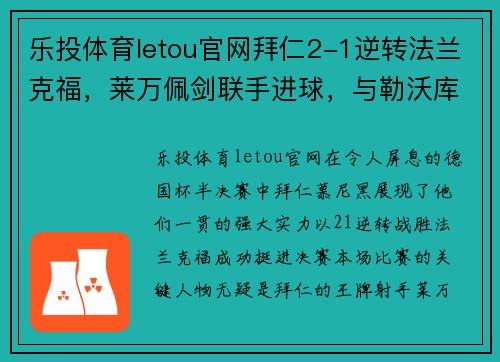 乐投体育letou官网拜仁2-1逆转法兰克福，莱万佩剑联手进球，与勒沃库

乐投体育letou官网在令人屏息的德国杯半决赛中拜仁慕尼黑展现了他们一贯的强大实力以21逆转战胜法兰克福成功挺进决赛本场比赛的关键人物无疑是拜仁的王牌射手莱万